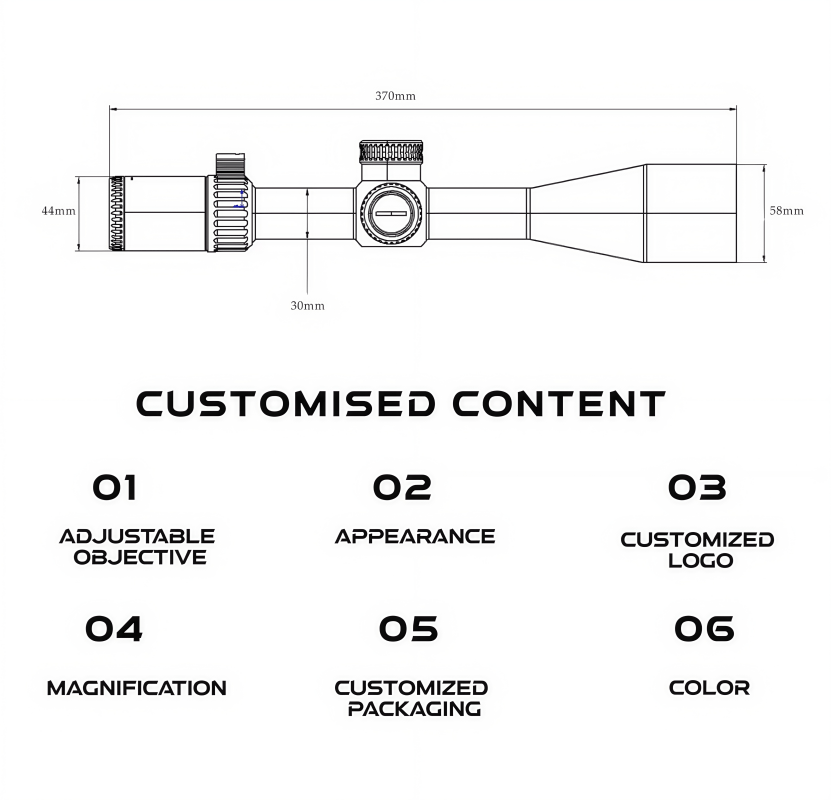 370mm

44mm

58mm

30mm

CUSTOMISED CONTENT

01
ADJUSTABLE OBJECTIVE

02
APPEARANCE

03
CUSTOMIZED LOGO

04
MAGNIFICATION

05
CUSTOMIZED PACKAGING

06
COLOR